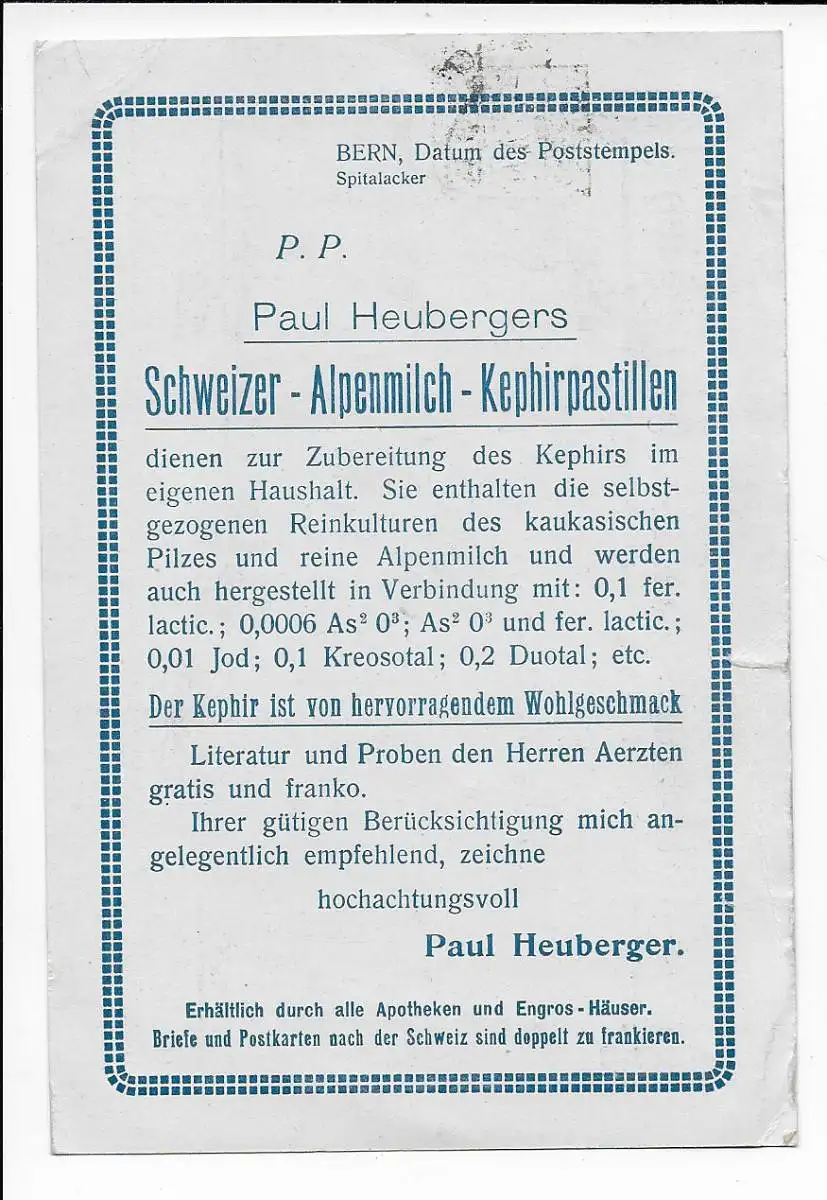 BERN, Datum des Poststempels.
Spitalacker

P. P.

Paul Heubergers

Schweizer - Alpenmilch - Kephirpastillen

dienen zur Zubereitung des Kephirs im eigenen Haushalt. Sie enthalten die selbstgezogenen Reinkulturen des kaukasischen Pilzes und reine Alpenmilch und werden auch hergestellt in Verbindung mit: 0,1 fer. lactic.; 0,0006 $As^2 0^3$; $As^2 0^3$ und fer. lactic.; 0,01 Jod; 0,1 Kreosotal; 0,2 Duotal; etc.

Der Kephir ist von hervorragendem Wohlgeschmack

Literatur und Proben den Herren Aerzten gratis und franko.

Ihrer gütigen Berücksichtigung mich angelegentlich empfehlend, zeichne

hochachtungsvoll

Paul Heuberger.

Erhältlich durch alle Apotheken und Engros-Häuser.
Briefe und Postkarten nach der Schweiz sind doppelt zu frankieren.